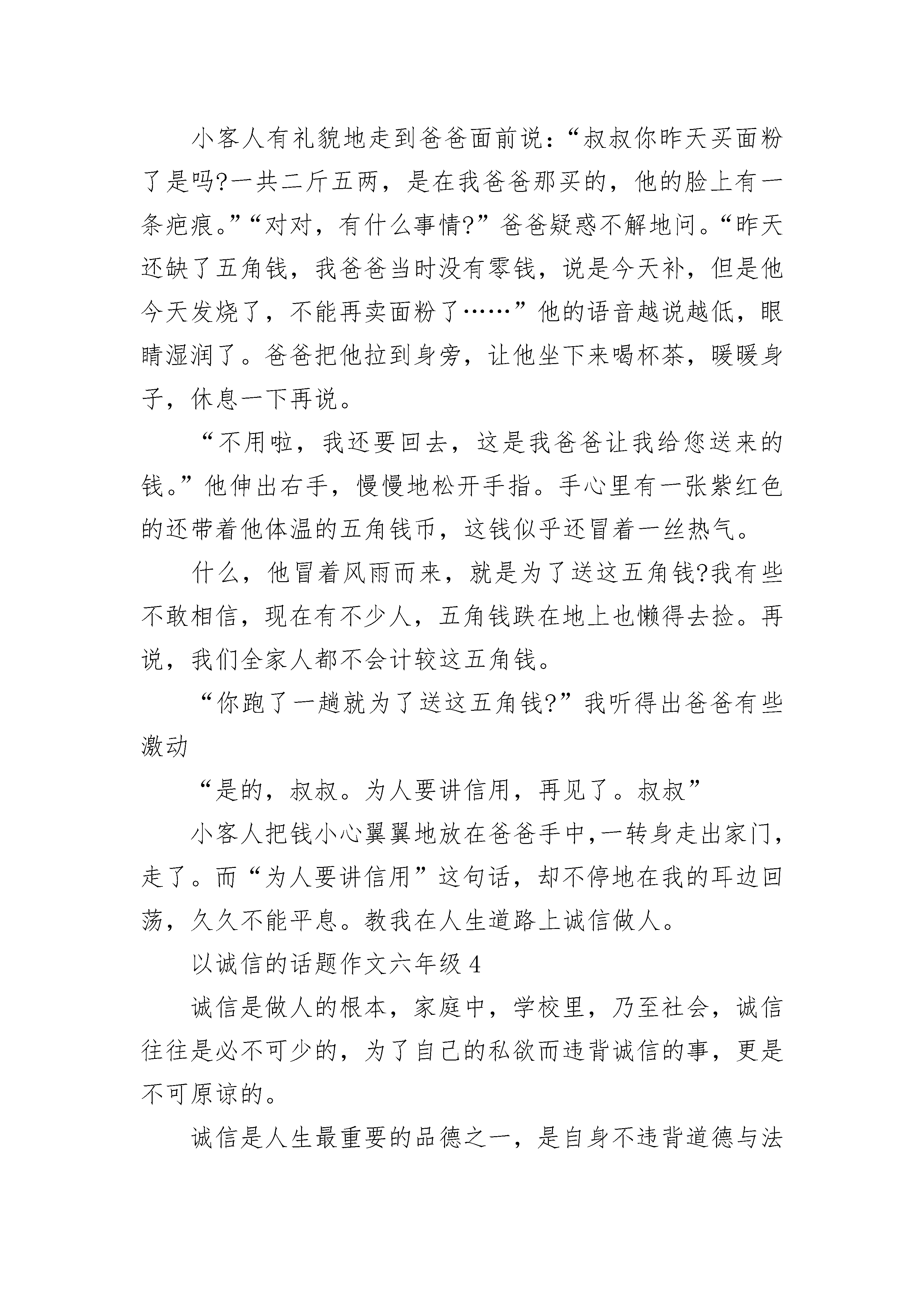 小客人有礼貌地走到爸爸面前说：“叔叔你昨天买面粉了是吗?一共二斤五两，是在我爸爸那买的，他的脸上有一条疤痕。”“对对，有什么事情?”爸爸疑惑不解地问。“昨天还缺了五角钱，我爸爸当时没有零钱，说是今天补，但是他今天发烧了，不能再卖面粉了……”他的语音越说越低，眼睛湿润了。爸爸把他拉到身旁，让他坐下来喝杯茶，暖暖身子，休息一下再说。

“不用啦，我还要回去，这是我爸爸让我给您送来的钱。”他伸出右手，慢慢地松开手指。手心里有一张紫红色的还带着他体温的五角钱币，这钱似乎还冒着一丝热气。

什么，他冒着风雨而来，就是为了送这五角钱?我有些不敢相信，现在有不少人，五角钱跌在地上也懒得去捡。再说，我们全家人都不会计较这五角钱。

“你跑了一趟就为了送这五角钱?”我听得出爸爸有些激动

“是的，叔叔。为人要讲信用，再见了。叔叔”

小客人把钱小心翼翼地放在爸爸手中,一转身走出家门,走了。而“为人要讲信用”这句话，却不停地在我的耳边回荡，久久不能平息。教我在人生道路上诚信做人。

以诚信的话题作文六年级 4

诚信是做人的根本，家庭中，学校里，乃至社会，诚信往往是必不可少的，为了自己的私欲而违背诚信的事，更是不可原谅的。

诚信是人生最重要的品德之一，是自身不违背道德与法